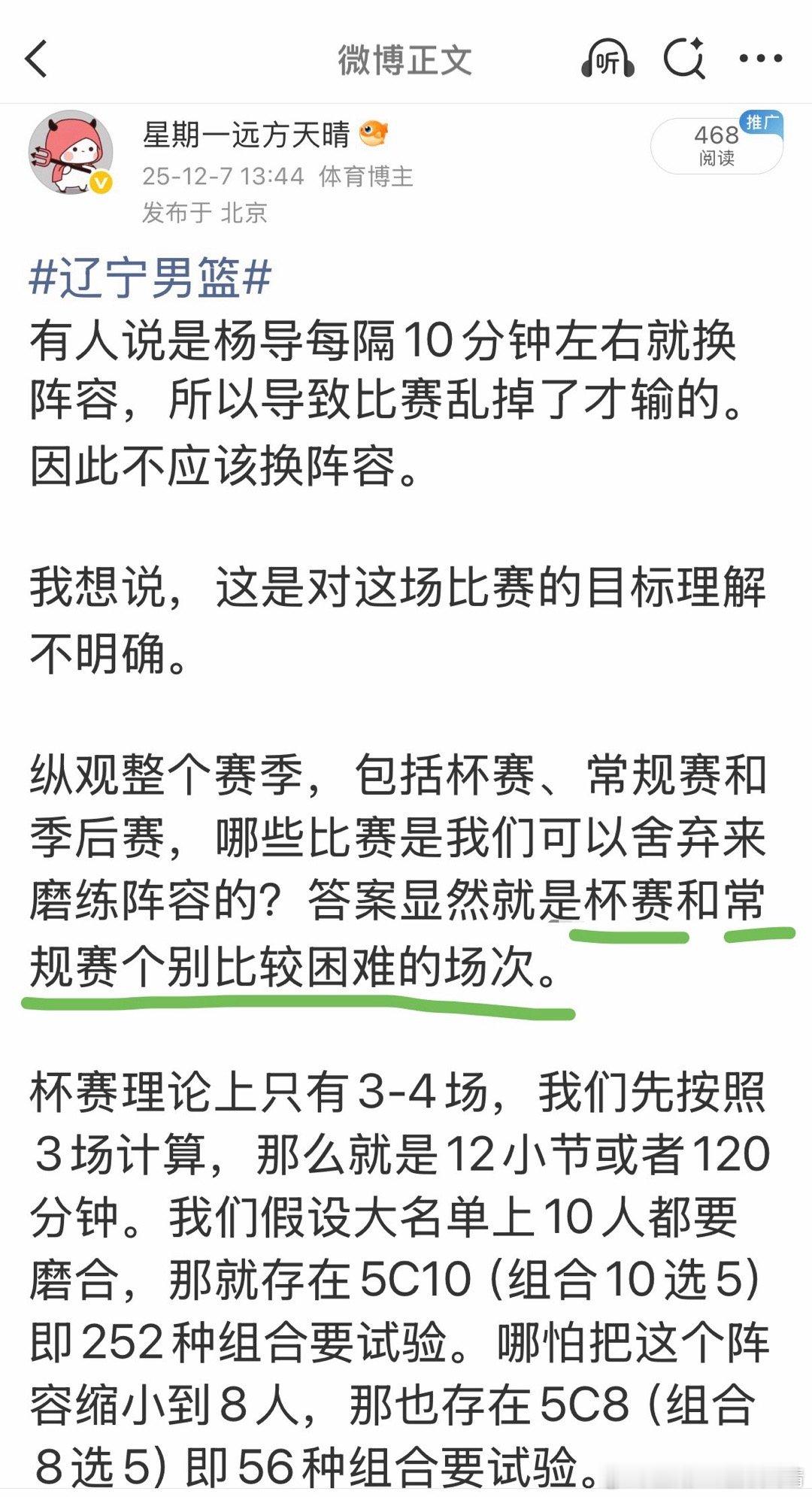 微博正文

听

星期一远方天晴
25-12-7 13:44 体育博主
发布于 北京

468
阅读
推广

#辽宁男篮#
有人说是杨导每隔10分钟左右就换阵容，所以导致比赛乱掉了才输的。因此不应该换阵容。

我想说，这是对这场比赛的目标理解不明确。

纵观整个赛季，包括杯赛、常规赛和季后赛，哪些比赛是我们可以舍弃来磨练阵容的？答案显然就是杯赛和常规赛个别比较困难的场次。

杯赛理论上只有3-4场，我们先按照3场计算，那么就是12小节或者120分钟。我们假设大名单上10人都要磨合，那就存在5C10（组合10选5）即252种组合要试验。哪怕把这个阵容缩小到8人，那也存在5C8（组合8选5）即56种组合要试验。